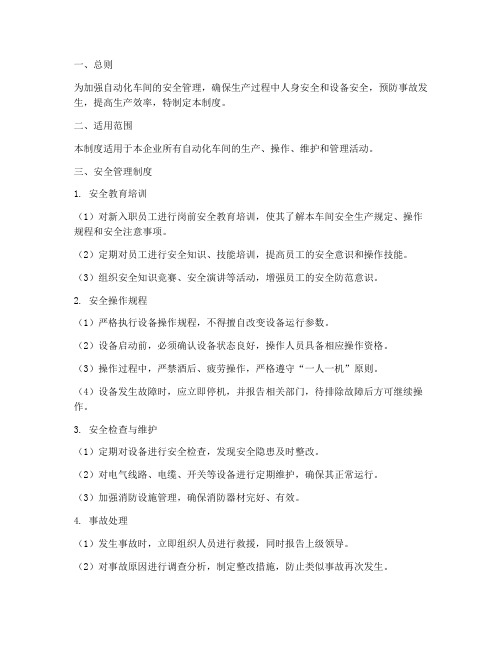 一、总则

为加强自动化车间的安全管理，确保生产过程中人身安全和设备安全，预防事故发生，提高生产效率，特制定本制度。

二、适用范围

本制度适用于本企业所有自动化车间的生产、操作、维护和管理活动。

三、安全管理制度

1. 安全教育培训

（1）对新入职员工进行岗前安全教育培训，使其了解本车间安全生产规定、操作规程和安全注意事项。

（2）定期对员工进行安全知识、技能培训，提高员工的安全意识和操作技能。

（3）组织安全知识竞赛、安全演讲等活动，增强员工的安全防范意识。

2. 安全操作规程

（1）严格执行设备操作规程，不得擅自改变设备运行参数。

（2）设备启动前，必须确认设备状态良好，操作人员具备相应操作资格。

（3）操作过程中，严禁酒后、疲劳操作，严格遵守“一人一机”原则。

（4）设备发生故障时，应立即停机，并报告相关部门，待排除故障后方可继续操作。

3. 安全检查与维护

（1）定期对设备进行安全检查，发现安全隐患及时整改。

（2）对电气线路、电缆、开关等设备进行定期维护，确保其正常运行。

（3）加强消防设施管理，确保消防器材完好、有效。

4. 事故处理

（1）发生事故时，立即组织人员进行救援，同时报告上级领导。

（2）对事故原因进行调查分析，制定整改措施，防止类似事故再次发生。